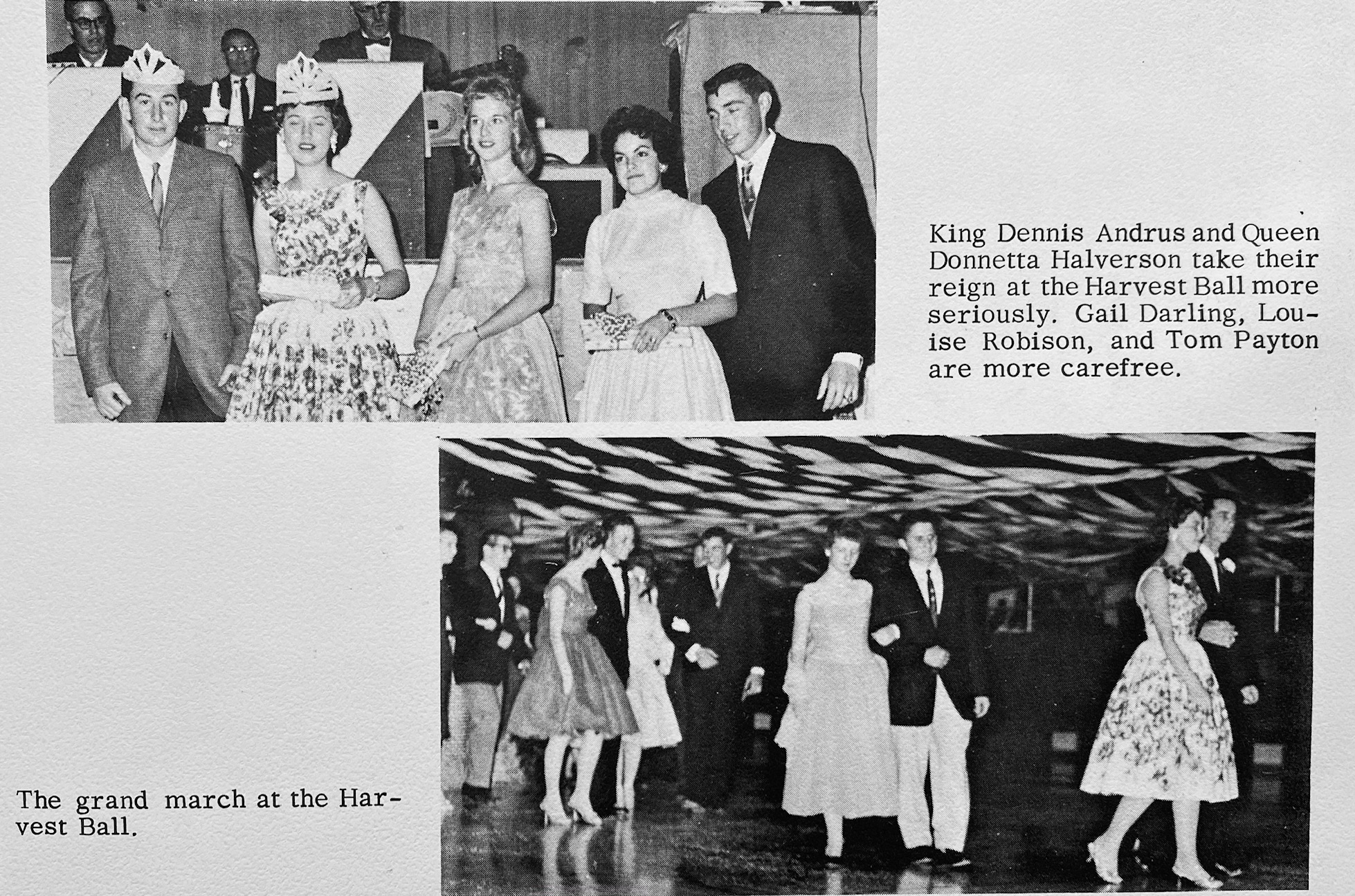 King Dennis Andrus and Queen Donnetta Halverson take their reign at the Harvest Ball more seriously. Gail Darling, Louise Robison, and Tom Payton are more carefree.

The grand march at the Harvest Ball.